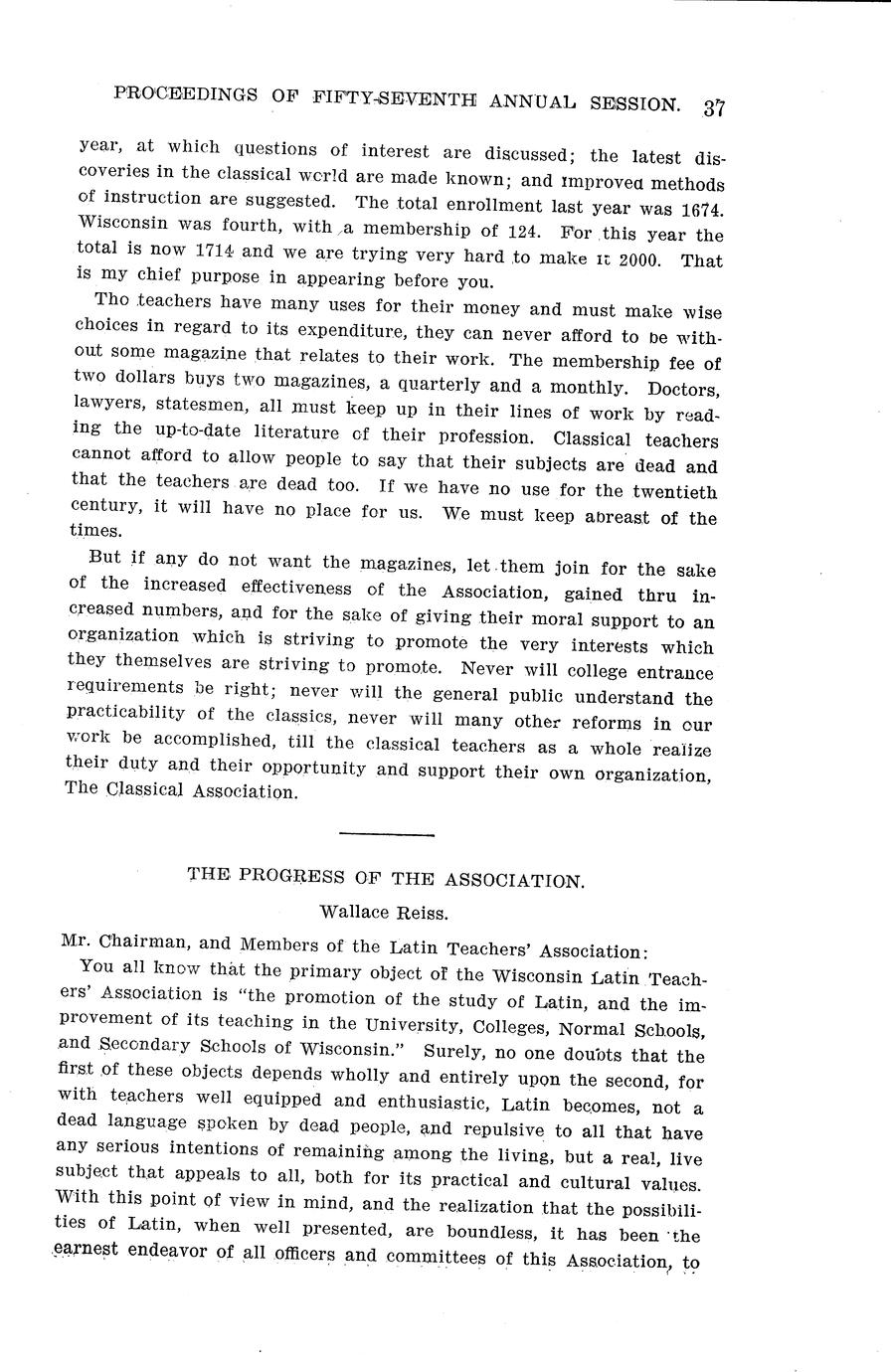 PROCEEDINGS OF FIFTY-SEVENTH ANNUAL SESSION. 37

year, at which questions of interest are discussed; the latest discoveries in the classical world are made known; and improved methods of instruction are suggested. The total enrollment last year was 1674. Wisconsin was fourth, with a membership of 124. For this year the total is now 1714 and we are trying very hard to make it 2000. That is my chief purpose in appearing before you.

Tho teachers have many uses for their money and must make wise choices in regard to its expenditure, they can never afford to be without some magazine that relates to their work. The membership fee of two dollars buys two magazines, a quarterly and a monthly. Doctors, lawyers, statesmen, all must keep up in their lines of work by reading the up-to-date literature of their profession. Classical teachers cannot afford to allow people to say that their subjects are dead and that the teachers are dead too. If we have no use for the twentieth century, it will have no place for us. We must keep abreast of the times.

But if any do not want the magazines, let them join for the sake of the increased effectiveness of the Association, gained thru increased numbers, and for the sake of giving their moral support to an organization which is striving to promote the very interests which they themselves are striving to promote. Never will college entrance requirements be right; never will the general public understand the practicability of the classics, never will many other reforms in our work be accomplished, till the classical teachers as a whole realize their duty and their opportunity and support their own organization, The Classical Association.

THE PROGRESS OF THE ASSOCIATION.

Wallace Reiss.

Mr. Chairman, and Members of the Latin Teachers' Association:

You all know that the primary object of the Wisconsin Latin Teachers' Association is "the promotion of the study of Latin, and the improvement of its teaching in the University, Colleges, Normal Schools, and Secondary Schools of Wisconsin." Surely, no one doubts that the first of these objects depends wholly and entirely upon the second, for with teachers well equipped and enthusiastic, Latin becomes, not a dead language spoken by dead people, and repulsive to all that have any serious intentions of remaining among the living, but a real, live subject that appeals to all, both for its practical and cultural values. With this point of view in mind, and the realization that the possibilities of Latin, when well presented, are boundless, it has been the earnest endeavor of all officers and committees of this Association, to